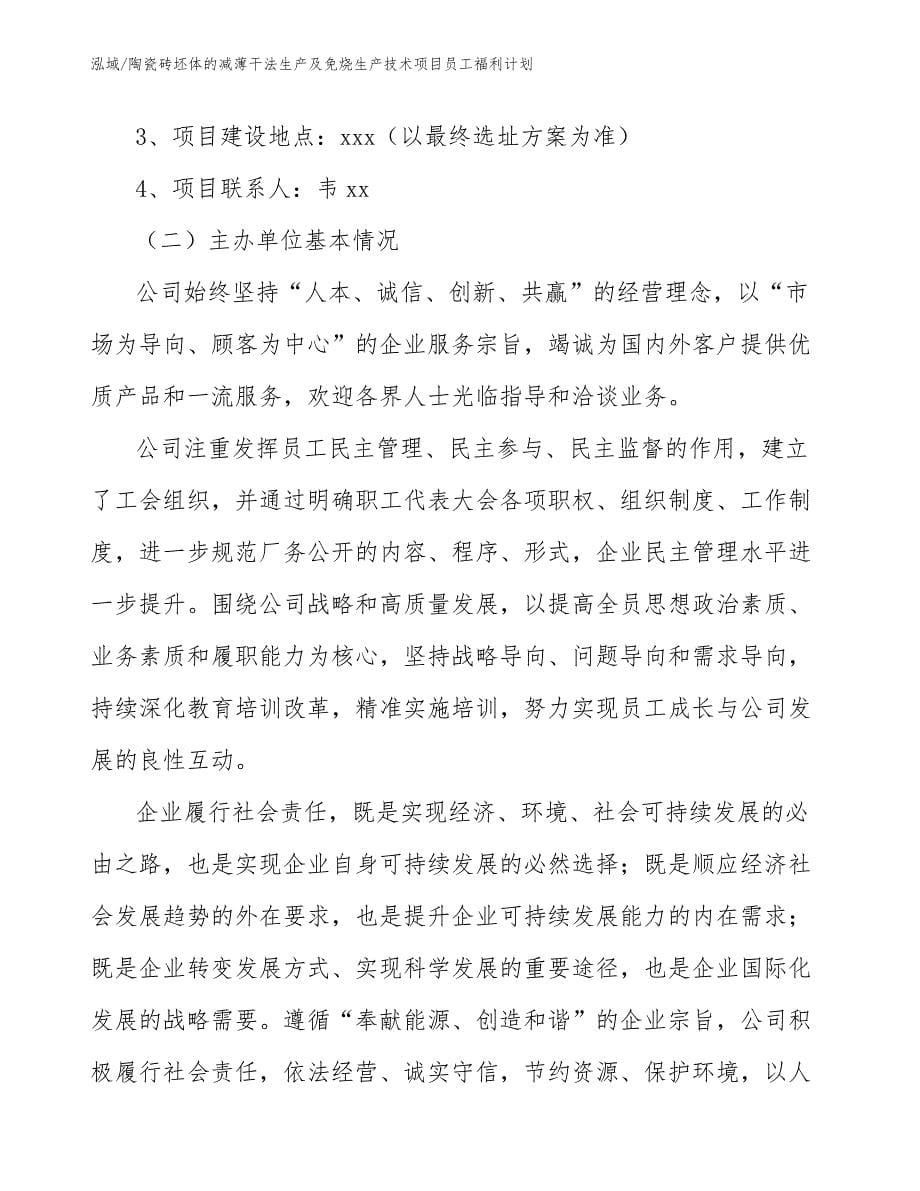 泓域/陶瓷砖坯体的减薄干法生产及免烧生产技术项目员工福利计划

3、项目建设地点：xxx（以最终选址方案为准）

4、项目联系人：韦 xx

（二）主办单位基本情况

公司始终坚持“人本、诚信、创新、共赢”的经营理念，以“市场为导向、顾客为中心”的企业服务宗旨，竭诚为国内外客户提供优质产品和一流服务，欢迎各界人士光临指导和洽谈业务。

公司注重发挥员工民主管理、民主参与、民主监督的作用，建立了工会组织，并通过明确职工代表大会各项职权、组织制度、工作制度，进一步规范厂务公开的内容、程序、形式，企业民主管理水平进一步提升。围绕公司战略和高质量发展，以提高全员思想政治素质、业务素质和履职能力为核心，坚持战略导向、问题导向和需求导向，持续深化教育培训改革，精准实施培训，努力实现员工成长与公司发展的良性互动。

企业履行社会责任，既是实现经济、环境、社会可持续发展的必由之路，也是实现企业自身可持续发展的必然选择；既是顺应经济社会发展趋势的外在要求，也是提升企业可持续发展能力的内在需求；既是企业转变发展方式、实现科学发展的重要途径，也是企业国际化发展的战略需要。遵循“奉献能源、创造和谐”的企业宗旨，公司积极履行社会责任，依法经营、诚实守信，节约资源、保护环境，以人